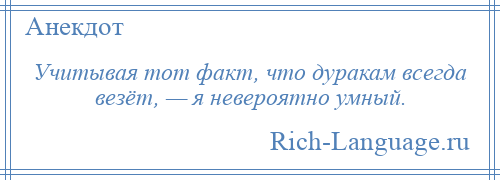 Анекдот

Учитывая тот факт, что дуракам всегда везёт, — я невероятно умный.

Rich-Language.ru